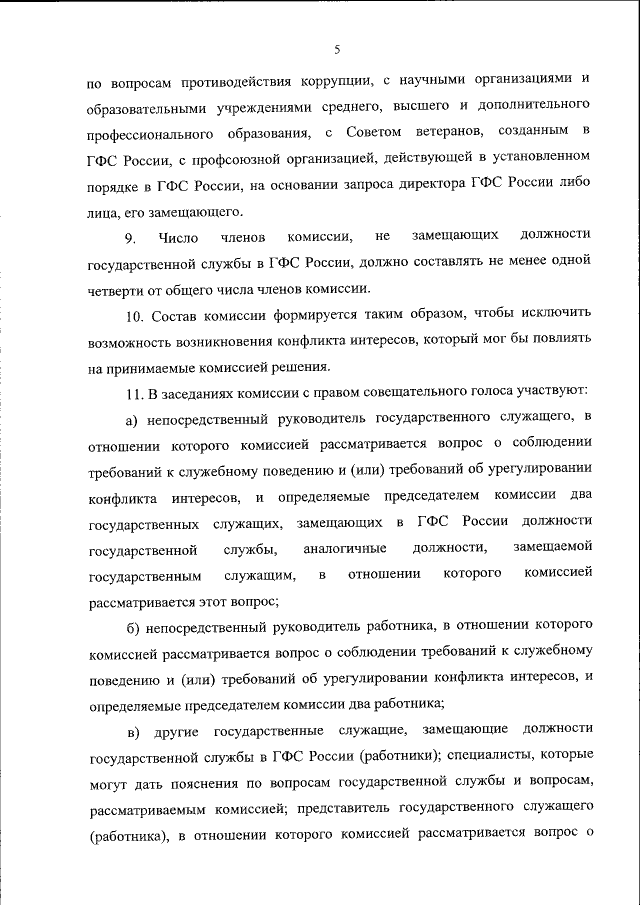 5

по вопросам противодействия коррупции, с научными организациями и образовательными учреждениями среднего, высшего и дополнительного профессионального образования, с Советом ветеранов, созданным в ГФС России, с профсоюзной организацией, действующей в установленном порядке в ГФС России, на основании запроса директора ГФС России либо лица, его замещающего.

9. Число членов комиссии, не замещающих должности государственной службы в ГФС России, должно составлять не менее одной четверти от общего числа членов комиссии.

10. Состав комиссии формируется таким образом, чтобы исключить возможность возникновения конфликта интересов, который мог бы повлиять на принимаемые комиссией решения.

11. В заседаниях комиссии с правом совещательного голоса участвуют:

а) непосредственный руководитель государственного служащего, в отношении которого комиссией рассматривается вопрос о соблюдении требований к служебному поведению и (или) требований об урегулировании конфликта интересов, и определяемые председателем комиссии два государственных служащих, замещающих в ГФС России должности государственной службы, аналогичные должности, замещаемой государственным служащим, в отношении которого комиссией рассматривается этот вопрос;

б) непосредственный руководитель работника, в отношении которого комиссией рассматривается вопрос о соблюдении требований к служебному поведению и (или) требований об урегулировании конфликта интересов, и определяемые председателем комиссии два работника;

в) другие государственные служащие, замещающие должности государственной службы в ГФС России (работники); специалисты, которые могут дать пояснения по вопросам государственной службы и вопросам, рассматриваемым комиссией; представитель государственного служащего (работника), в отношении которого комиссией рассматривается вопрос о